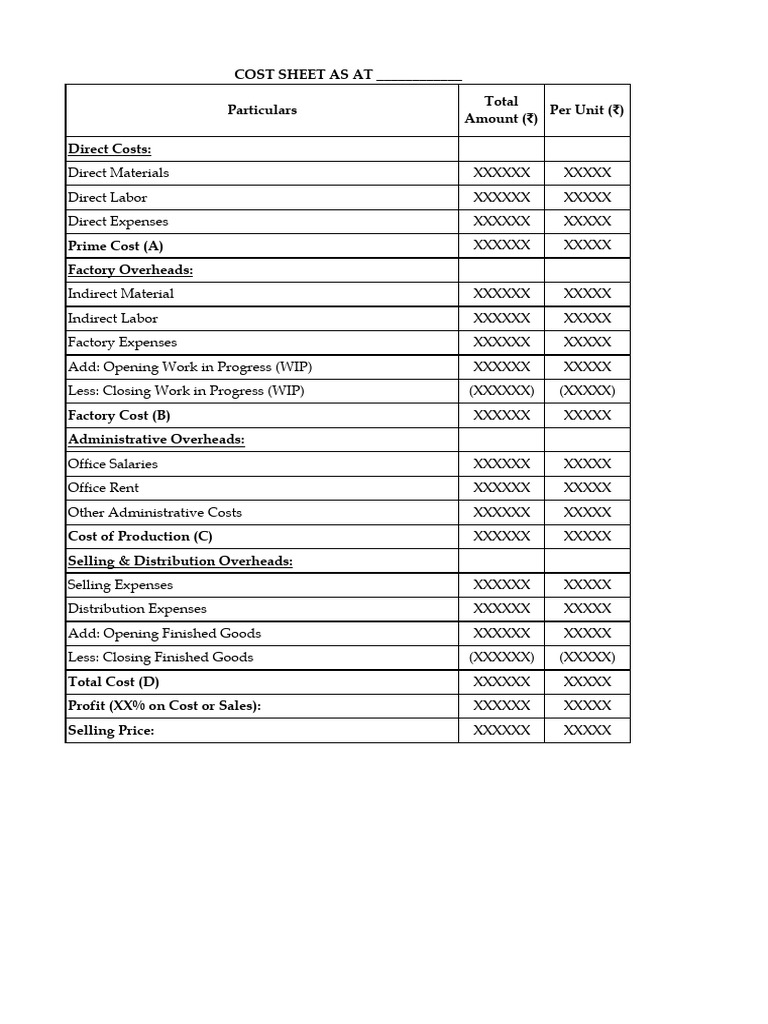 COST SHEET AS AT ____________

| Particulars | Total Amount (₹) | Per Unit (₹) |
|---|---|---|
| Direct Costs: | | |
| Direct Materials | XXXXXX | XXXXX |
| Direct Labor | XXXXXX | XXXXX |
| Direct Expenses | XXXXXX | XXXXX |
| Prime Cost (A) | XXXXXX | XXXXX |
| Factory Overheads: | | |
| Indirect Material | XXXXXX | XXXXX |
| Indirect Labor | XXXXXX | XXXXX |
| Factory Expenses | XXXXXX | XXXXX |
| Add: Opening Work in Progress (WIP) | XXXXXX | XXXXX |
| Less: Closing Work in Progress (WIP) | (XXXXXX) | (XXXXX) |
| Factory Cost (B) | XXXXXX | XXXXX |
| Administrative Overheads: | | |
| Office Salaries | XXXXXX | XXXXX |
| Office Rent | XXXXXX | XXXXX |
| Other Administrative Costs | XXXXXX | XXXXX |
| Cost of Production (C) | XXXXXX | XXXXX |
| Selling & Distribution Overheads: | | |
| Selling Expenses | XXXXXX | XXXXX |
| Distribution Expenses | XXXXXX | XXXXX |
| Add: Opening Finished Goods | XXXXXX | XXXXX |
| Less: Closing Finished Goods | (XXXXXX) | (XXXXX) |
| Total Cost (D) | XXXXXX | XXXXX |
| Profit (XX% on Cost or Sales): | XXXXXX | XXXXX |
| Selling Price: | XXXXXX | XXXXX |